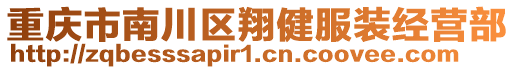 重庆市南川区翔健服装经营部
http://zqbesssapir1.cn.coovee.com